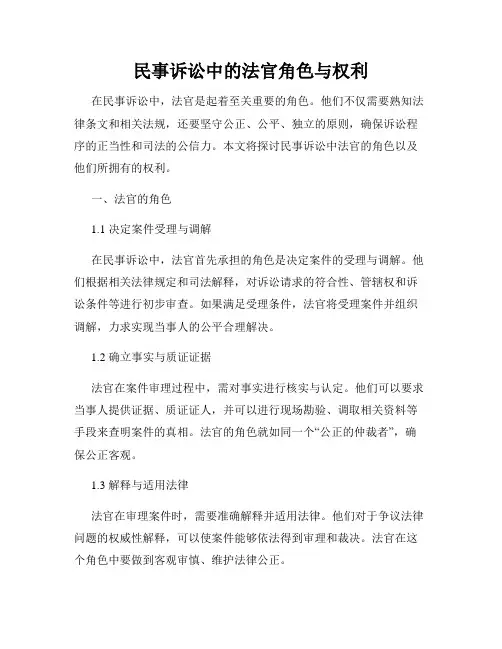 民事诉讼中的法官角色与权利

在民事诉讼中，法官是起着至关重要的角色。他们不仅需要熟知法律条文和相关法规，还要坚守公正、公平、独立的原则，确保诉讼程序的正当性和司法的公信力。本文将探讨民事诉讼中法官的角色以及他们所拥有的权利。

一、法官的角色

1.1 决定案件受理与调解

在民事诉讼中，法官首先承担的角色是决定案件的受理与调解。他们根据相关法律规定和司法解释，对诉讼请求的符合性、管辖权和诉讼条件等进行初步审查。如果满足受理条件，法官将受理案件并组织调解，力求实现当事人的公平合理解决。

1.2 确立事实与质证证据

法官在案件审理过程中，需对事实进行核实与认定。他们可以要求当事人提供证据、质证证人，并可以进行现场勘验、调取相关资料等手段来查明案件的真相。法官的角色就如同一个“公正的仲裁者”，确保公正客观。

1.3 解释与适用法律

法官在审理案件时，需要准确解释并适用法律。他们对于争议法律问题的权威性解释，可以使案件能够依法得到审理和裁决。法官在这个角色中要做到客观审慎、维护法律公正。